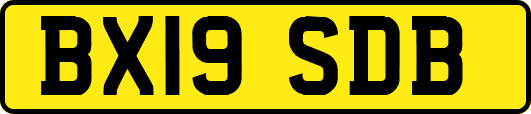 BX19 SDB